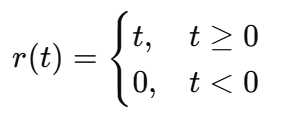 $r(t) = \begin{cases} t, & t \geq 0 \\ 0, & t < 0 \end{cases}$